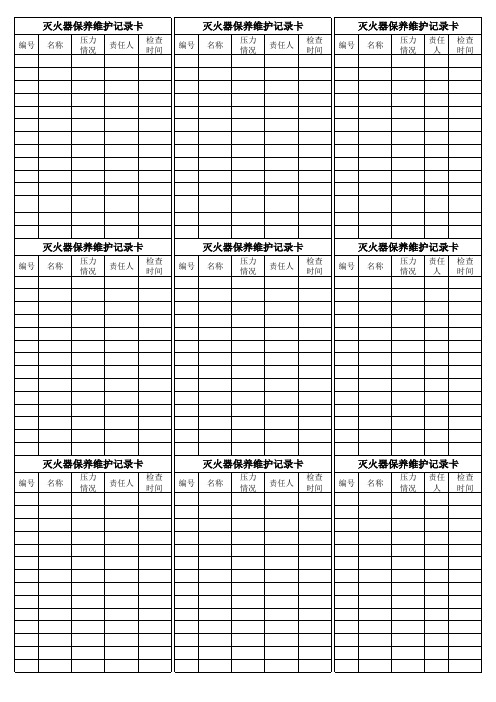 灭火器保养维护记录卡

| 编号 | 名称 | 压力情况 | 责任人 | 检查时间 |
|---|---|---|---|---|
| | | | | |

灭火器保养维护记录卡

| 编号 | 名称 | 压力情况 | 责任人 | 检查时间 |
|---|---|---|---|---|
| | | | | |

灭火器保养维护记录卡

| 编号 | 名称 | 压力情况 | 责任人 | 检查时间 |
|---|---|---|---|---|
| | | | | |

灭火器保养维护记录卡

| 编号 | 名称 | 压力情况 | 责任人 | 检查时间 |
|---|---|---|---|---|
| | | | | |

灭火器保养维护记录卡

| 编号 | 名称 | 压力情况 | 责任人 | 检查时间 |
|---|---|---|---|---|
| | | | | |

灭火器保养维护记录卡

| 编号 | 名称 | 压力情况 | 责任人 | 检查时间 |
|---|---|---|---|---|
| | | | | |

灭火器保养维护记录卡

| 编号 | 名称 | 压力情况 | 责任人 | 检查时间 |
|---|---|---|---|---|
| | | | | |

灭火器保养维护记录卡

| 编号 | 名称 | 压力情况 | 责任人 | 检查时间 |
|---|---|---|---|---|
| | | | | |

灭火器保养维护记录卡

| 编号 | 名称 | 压力情况 | 责任人 | 检查时间 |
|---|---|---|---|---|
| | | | | |